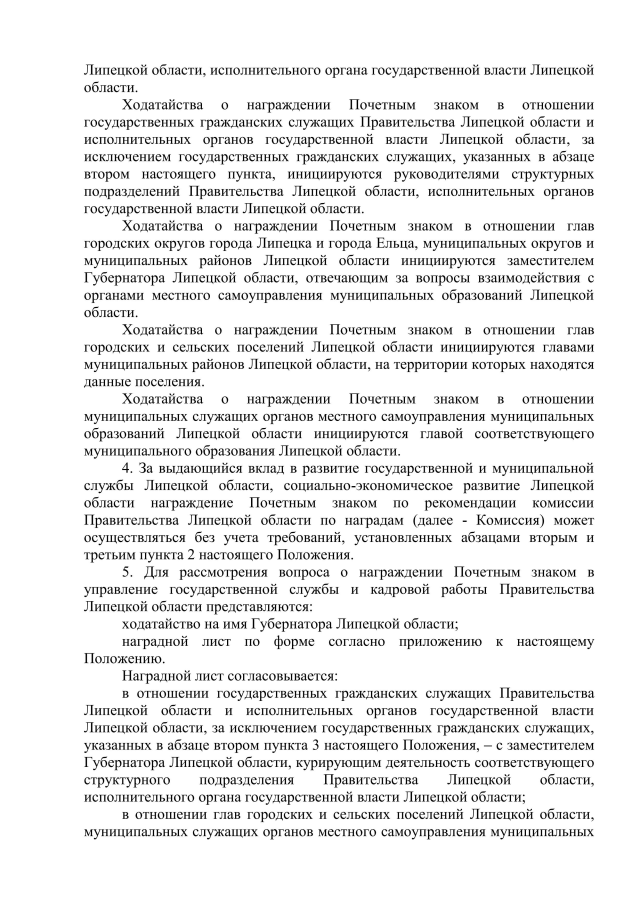 Липецкой области, исполнительного органа государственной власти Липецкой области.

Ходатайства о награждении Почетным знаком в отношении государственных гражданских служащих Правительства Липецкой области и исполнительных органов государственной власти Липецкой области, за исключением государственных гражданских служащих, указанных в абзаце втором настоящего пункта, инициируются руководителями структурных подразделений Правительства Липецкой области, исполнительных органов государственной власти Липецкой области.

Ходатайства о награждении Почетным знаком в отношении глав городских округов города Липецка и города Ельца, муниципальных округов и муниципальных районов Липецкой области инициируются заместителем Губернатора Липецкой области, отвечающим за вопросы взаимодействия с органами местного самоуправления муниципальных образований Липецкой области.

Ходатайства о награждении Почетным знаком в отношении глав городских и сельских поселений Липецкой области инициируются главами муниципальных районов Липецкой области, на территории которых находятся данные поселения.

Ходатайства о награждении Почетным знаком в отношении муниципальных служащих органов местного самоуправления муниципальных образований Липецкой области инициируются главой соответствующего муниципального образования Липецкой области.

4. За выдающийся вклад в развитие государственной и муниципальной службы Липецкой области, социально-экономическое развитие Липецкой области награждение Почетным знаком по рекомендации комиссии Правительства Липецкой области по наградам (далее - Комиссия) может осуществляться без учета требований, установленных абзацами вторым и третьим пункта 2 настоящего Положения.

5. Для рассмотрения вопроса о награждении Почетным знаком в управление государственной службы и кадровой работы Правительства Липецкой области представляются:

ходатайство на имя Губернатора Липецкой области;

наградной лист по форме согласно приложению к настоящему Положению.

Наградной лист согласовывается:

в отношении государственных гражданских служащих Правительства Липецкой области и исполнительных органов государственной власти Липецкой области, за исключением государственных гражданских служащих, указанных в абзаце втором пункта 3 настоящего Положения, – с заместителем Губернатора Липецкой области, курирующим деятельность соответствующего структурного подразделения Правительства Липецкой области, исполнительного органа государственной власти Липецкой области;

в отношении глав городских и сельских поселений Липецкой области, муниципальных служащих органов местного самоуправления муниципальных